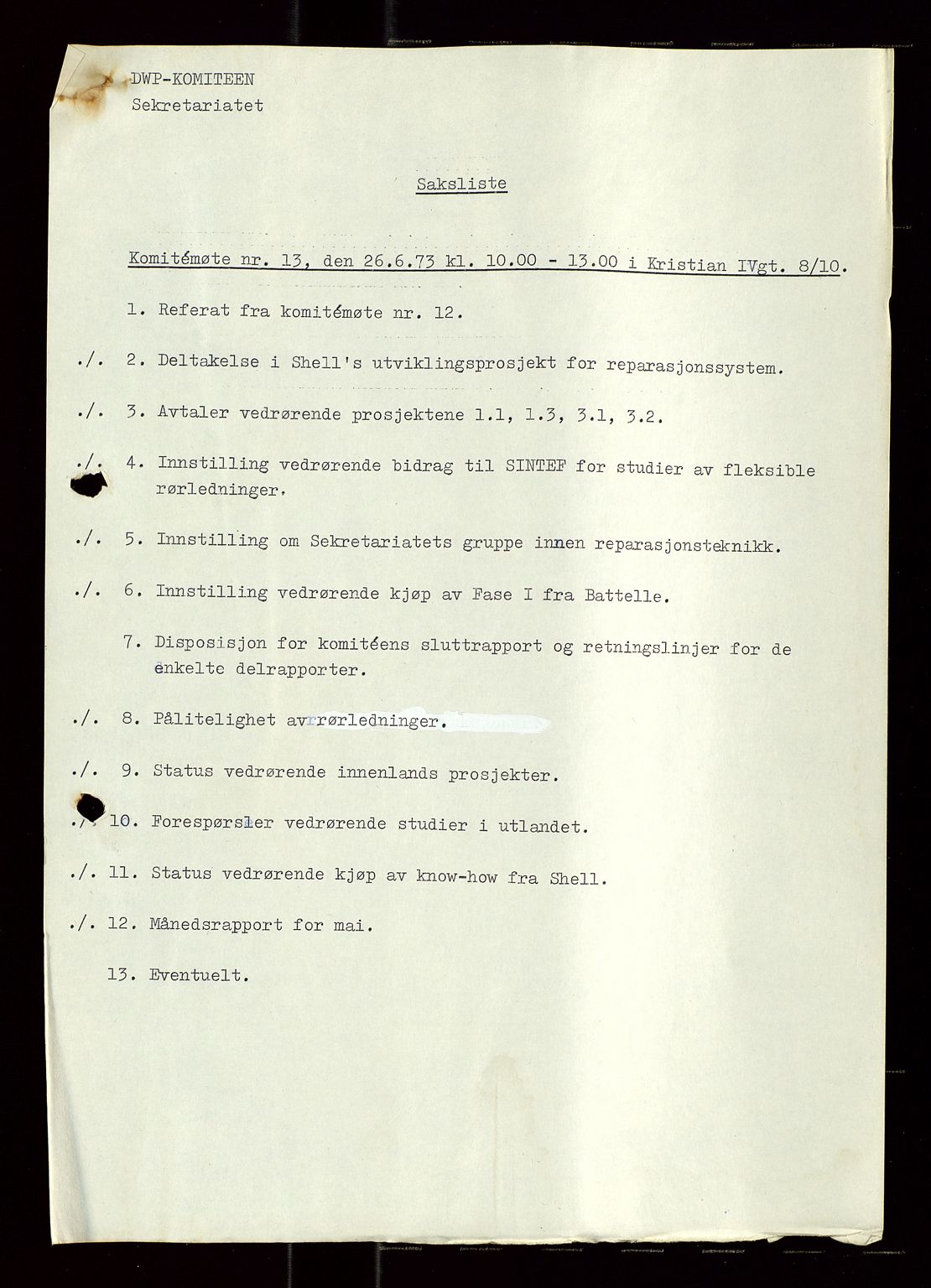 DWP-KOMITEEN
Sekretariatet

Saksliste

Komitémøte nr. 13, den 26.6.73 kl. 10.00 - 13.00 i Kristian IVgt. 8/10.

1. Referat fra komitémøte nr. 12.

./. 2. Deltakelse i Shell's utviklingsprosjekt for reparasjonssystem.

./. 3. Avtaler vedrørende prosjektene 1.1, 1.3, 3.1, 3.2.

./. 4. Innstilling vedrørende bidrag til SINTEF for studier av fleksible rørledninger.

./. 5. Innstilling om Sekretariatets gruppe innen reparasjonsteknikk.

./. 6. Innstilling vedrørende kjøp av Fase I fra Battelle.

7. Disposisjon for komitéens sluttrapport og retningslinjer for de enkelte delrapporter.

./. 8. Pålitelighet av rørledninger.

./. 9. Status vedrørende innenlands prosjekter.

./. 10. Forespørsler vedrørende studier i utlandet.

./. 11. Status vedrørende kjøp av know-how fra Shell.

./. 12. Månedsrapport for mai.

13. Eventuelt.